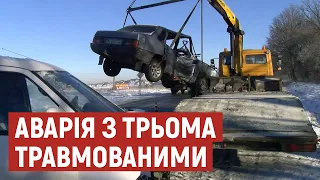 АВАРІЯ З ТРЬОМА
ТРАВМОВАНИМИ